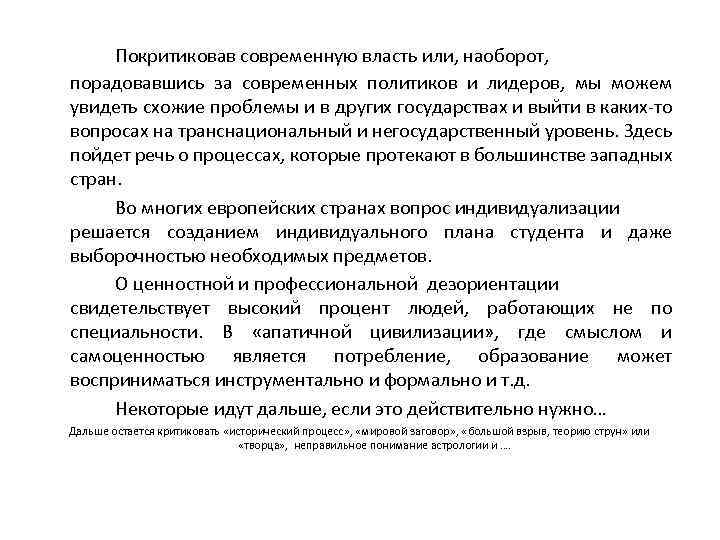 Покритиковав современную власть или, наоборот, порадовавшись за современных политиков и лидеров, мы можем увидеть схожие проблемы и в других государствах и выйти в каких-то вопросах на транснациональный и негосударственный уровень. Здесь пойдет речь о процессах, которые протекают в большинстве западных стран.

Во многих европейских странах вопрос индивидуализации решается созданием индивидуального плана студента и даже выборочностью необходимых предметов.

О ценностной и профессиональной дезориентации свидетельствует высокий процент людей, работающих не по специальности. В «апатичной цивилизации», где смыслом и самоценностью является потребление, образование может восприниматься инструментально и формально и т.д.

Некоторые идут дальше, если это действительно нужно…

Дальше остается критиковать «исторический процесс», «мировой заговор», «большой взрыв, теорию струн» или «творца», неправильное понимание астрологии и ….